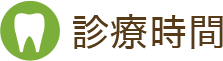 診療時間